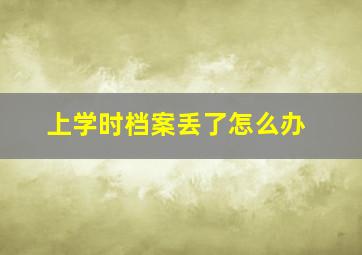 上学时档案丢了怎么办